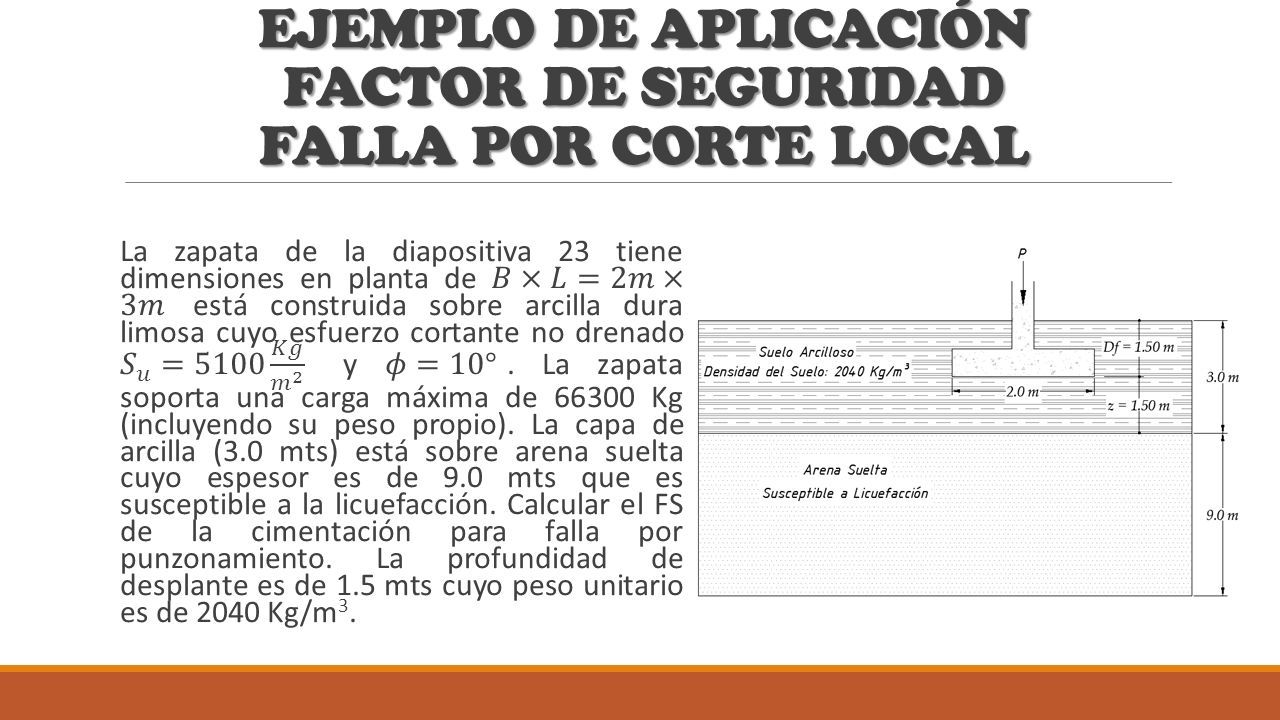 EJEMPLO DE APLICACIÓN FACTOR DE SEGURIDAD FALLA POR CORTE LOCAL

La zapata de la diapositiva 23 tiene dimensiones en planta de $B \times L = 2m \times 3m$ está construida sobre arcilla dura limosa cuyo esfuerzo cortante no drenado $S_u = 5100 \frac{Kg}{m^2}$ y $\phi = 10°$. La zapata soporta una carga máxima de 66300 Kg (incluyendo su peso propio). La capa de arcilla (3.0 mts) está sobre arena suelta cuyo espesor es de 9.0 mts que es susceptible a la licuefacción. Calcular el FS de la cimentación para falla por punzonamiento. La profundidad de desplante es de 1.5 mts cuyo peso unitario es de 2040 Kg/m$^3$.

P

Suelo Arcilloso

Densidad del Suelo: 2040 Kg/m³

Df = 1.50 m

2.0 m

z = 1.50 m

3.0 m

Arena Suelta

Susceptible a Licuefacción

9.0 m